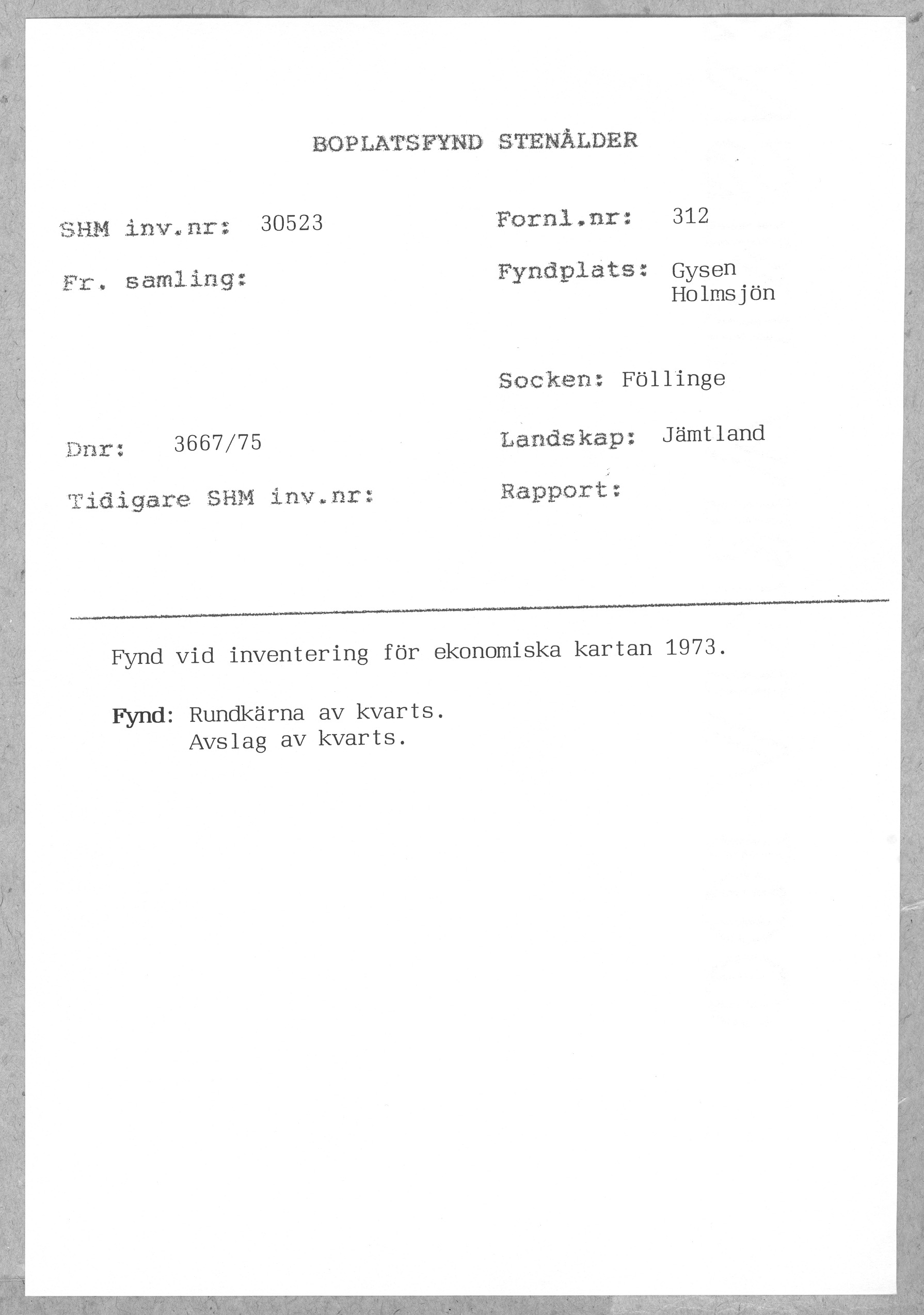 BOPLATSFYND STENÅLDER

SHM inv.nr: 30523

Fr. samling:

Dnr: 3667/75

Tidigare SHM inv.nr:

Fornl.nr: 312

Fyndplats: Gysen Holmsjön

Socken: Föllinge

Landskap: Jämtland

Rapport:

Fynd vid inventering för ekonomiska kartan 1973.

Fynd: Rundkärna av kvarts.
Avslag av kvarts.